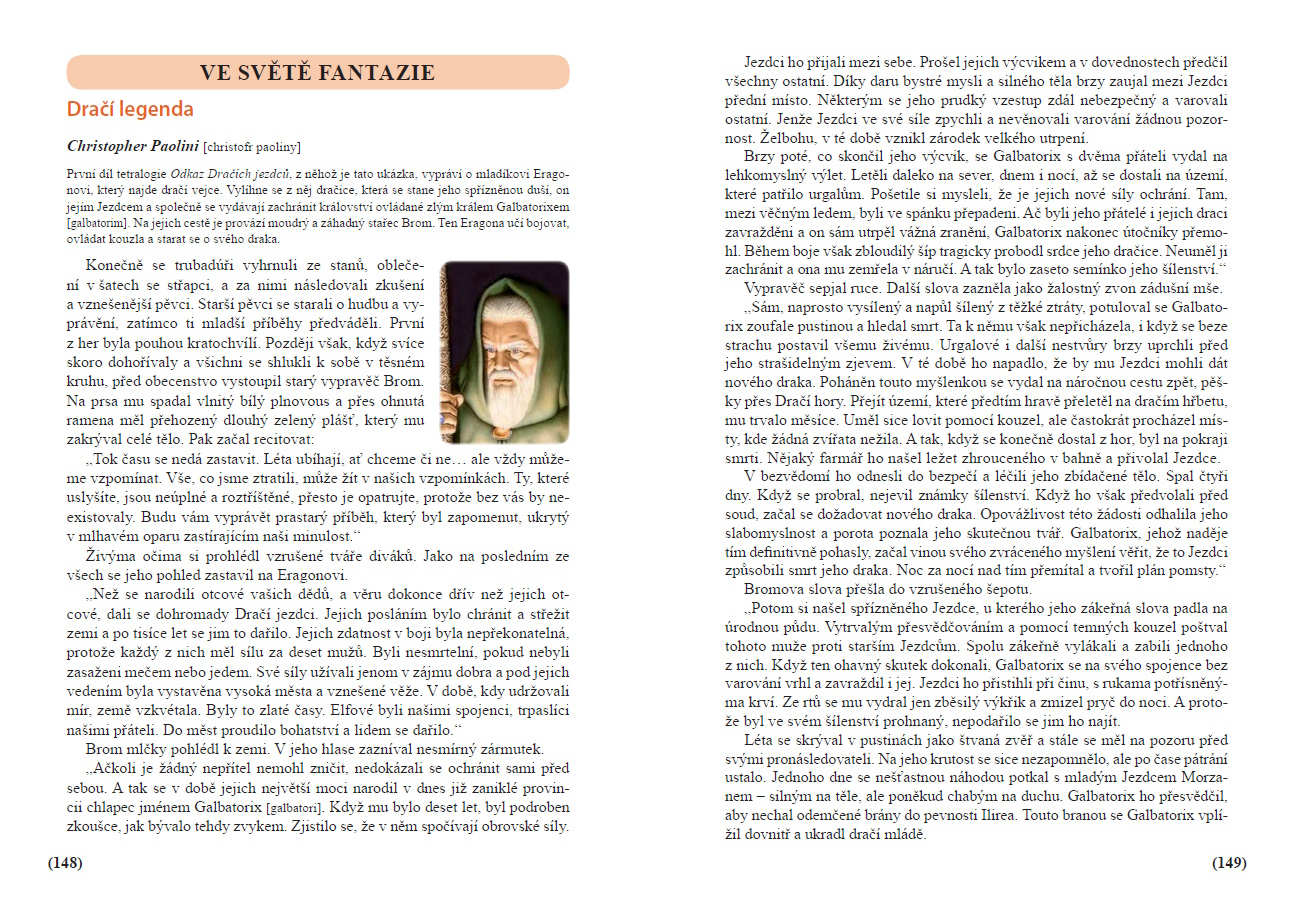 VE SVĚTĚ FANTAZIE

Dračí legenda

Christopher Paolini [christofr paoliny]

První díl tetralogie Odkaz Dračích jezdců, z něhož je tato ukázka, vypráví o mladíkovi Eragonovi, který najde dračí vejce. Vylíhne se z něj dračice, která se stane jeho spřízněnou duší, on jejím Jezdcem a společně se vydávají zachránit království ovládané zlým králem Galbatorixem [galbatorim]. Na jejich cestě je provází moudrý a záhadný stařec Brom. Ten Eragona učí bojovat, ovládat kouzla a starat se o svého draka.

Konečně se trubadúři vyhrnuli ze stanů, oblečení v šatech se střapci, a za nimi následovali zkušení a vznešenější pěvci. Starší pěvci se starali o hudbu a vyprávění, zatímco ti mladší příběhy předváděli. První z her byla pouhou kratochvílí. Později však, když svíce skoro dohořívaly a všichni se shlukli k sobě v těsném kruhu, před obecenstvo vystoupil starý vypravěč Brom. Na prsa mu spadal vlnitý bílý plnovous a přes ohnutá ramena měl přehozený dlouhý zelený plášť, který mu zakrýval celé tělo. Pak začal recitovat:

„Tok času se nedá zastavit. Léta ubíhají, ať chceme či ne… ale vždy můžeme vzpomínat. Vše, co jsme ztratili, může žít v našich vzpomínkách. Ty, které uslyšíte, jsou neúplné a roztříštěné, přesto je opatrujte, protože bez vás by neexistovaly. Budu vám vyprávět prastarý příběh, který byl zapomenut, ukrytý v mlhavém oparu zastírajícím naši minulost.“

Živýma očima si prohlédl vzrušené tváře diváků. Jako na posledním ze všech se jeho pohled zastavil na Eragonovi.

„Než se narodili otcové vašich dědů, a věru dokonce dřív než jejich otcové, dali se dohromady Dračí jezdci. Jejich posláním bylo chránit a střežit zemi a po tisíce let se jim to dařilo. Jejich zdatnost v boji byla nepřekonatelná, protože každý z nich měl sílu za deset mužů. Byli nesmrtelní, pokud nebyli zasaženi mečem nebo jedem. Své síly užívali jenom v zájmu dobra a pod jejich vedením byla vystavěna vysoká města a vznešené věže. V době, kdy udržovali mír, země vzkvétala. Byly to zlaté časy. Elfové byli našimi spojenci, trpaslíci našimi přáteli. Do měst proudilo bohatství a lidem se dařilo.“

Brom mlčky pohlédl k zemi. V jeho hlase zazníval nesmírný zármutek.

„Ačkoli je žádný nepřítel nemohl zničit, nedokázali se ochránit sami před sebou. A tak se v době jejich největší moci narodil v dnes již zaniklé provincii chlapec jménem Galbatorix [galbatori]. Když mu bylo deset let, byl podroben zkoušce, jak bývalo tehdy zvykem. Zjistilo se, že v něm spočívají obrovské síly.

(148)

Jezdci ho přijali mezi sebe. Prošel jejich výcvikem a v dovednostech předčil všechny ostatní. Díky daru bystré mysli a silného těla brzy zaujal mezi Jezdci přední místo. Některým se jeho prudký vzestup zdál nebezpečný a varovali ostatní. Jenže Jezdci ve své síle zpychli a nevěnovali varování žádnou pozornost. Želbohu, v té době vznikl zárodek velkého utrpení.

Brzy poté, co skončil jeho výcvik, se Galbatorix s dvěma přáteli vydal na lehkomyslný výlet. Letěli daleko na sever, dnem i nocí, až se dostali na území, které patřilo urgalům. Pošetile si mysleli, že je jejich nové síly ochrání. Tam, mezi věčným ledem, byli ve spánku přepadeni. Ač byli jeho přátelé i jejich draci zavražděni a on sám utrpěl vážná zranění, Galbatorix nakonec útočníky přemohl. Během boje však zbloudilý šíp tragicky probodl srdce jeho dračice. Neuměl ji zachránit a ona mu zemřela v náručí. A tak bylo zaseto semínko jeho šílenství.“

Vypravěč sepjal ruce. Další slova zazněla jako žalostný zvon zádušní mše.

„Sám, naprosto vysílený a napůl šílený z těžké ztráty, potuloval se Galbatorix zoufale pustinou a hledal smrt. Ta k němu však nepřicházela, i když se beze strachu postavil všemu živému. Urgalové i další nestvůry brzy uprchli před jeho strašidelným zjevem. V té době ho napadlo, že by mu Jezdci mohli dát nového draka. Poháněn touto myšlenkou se vydal na náročnou cestu zpět, pěšky přes Dračí hory. Přejít území, které předtím hravě přeletěl na dračím hřbetu, mu trvalo měsíce. Uměl sice lovit pomocí kouzel, ale častokrát procházel místy, kde žádná zvířata nežila. A tak, když se konečně dostal z hor, byl na pokraji smrti. Nějaký farmář ho našel ležet zhrouceného v bahně a přivolal Jezdce.

V bezvědomí ho odnesli do bezpečí a léčili jeho zbídačené tělo. Spal čtyři dny. Když se probral, nejevil známky šílenství. Když ho však předvolali před soud, začal se dožadovat nového draka. Opovážlivost této žádosti odhalila jeho slabomyslnost a porota poznala jeho skutečnou tvář. Galbatorix, jehož naděje tím definitivně pohasly, začal vinou svého zvráceného myšlení věřit, že to Jezdci způsobili smrt jeho draka. Noc za nocí nad tím přemítal a tvořil plán pomsty.“

Bromova slova přešla do vzrušeného šepotu.

„Potom si našel spřízněného Jezdce, u kterého jeho zákeřná slova padla na úrodnou půdu. Vytrvalým přesvědčováním a pomocí temných kouzel poštval tohoto muže proti starším Jezdcům. Spolu zákeřně vylákali a zabili jednoho z nich. Když ten ohavný skutek dokonali, Galbatorix se na svého spojence bez varování vrhl a zavraždil i jej. Jezdci ho přistihli při činu, s rukama potřísněnýma krví. Ze rtů se mu vydral jen zběsilý výkřik a zmizel pryč do noci. A protože byl ve svém šílenství prohnaný, nepodařilo se jim ho najít.

Léta se skrýval v pustinách jako štvaná zvěř a stále se měl na pozoru před svými pronásledovateli. Na jeho krutost se sice nezapomnělo, ale po čase pátrání ustalo. Jednoho dne se nešťastnou náhodou potkal s mladým Jezdcem Morzanem – silným na těle, ale poněkud chabým na duchu. Galbatorix ho přesvědčil, aby nechal odemčené brány do pevnosti Ilirea. Touto branou se Galbatorix vplížil dovnitř a ukradl dračí mládě.

(149)